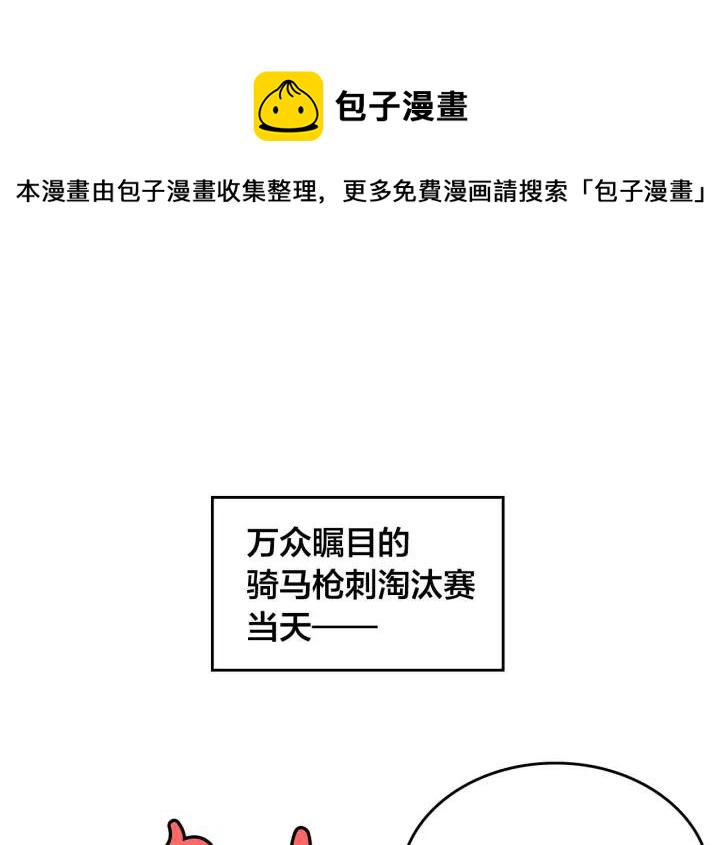 包子漫畫

本漫畫由包子漫畫收集整理，更多免費漫画請搜索「包子漫畫」

万众瞩目的
骑马枪刺淘汰赛
当天——